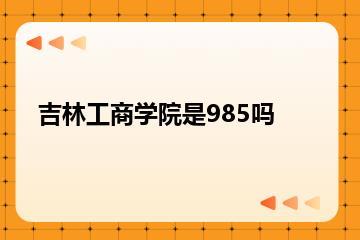 吉林工商学院是985吗